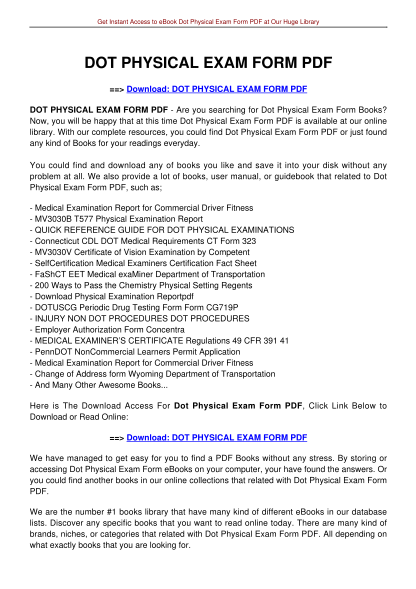 Get Instant Access to eBook Dot Physical Exam Form PDF at Our Huge Library

DOT PHYSICAL EXAM FORM PDF

==> Download: DOT PHYSICAL EXAM FORM PDF

DOT PHYSICAL EXAM FORM PDF - Are you searching for Dot Physical Exam Form Books? Now, you will be happy that at this time Dot Physical Exam Form PDF is available at our online library. With our complete resources, you could find Dot Physical Exam Form PDF or just found any kind of Books for your readings everyday.

You could find and download any of books you like and save it into your disk without any problem at all. We also provide a lot of books, user manual, or guidebook that related to Dot Physical Exam Form PDF, such as;

- Medical Examination Report for Commercial Driver Fitness
- MV3030B T577 Physical Examination Report
- QUICK REFERENCE GUIDE FOR DOT PHYSICAL EXAMINATIONS
- Connecticut CDL DOT Medical Requirements CT Form 323
- MV3030V Certificate of Vision Examination by Competent
- SelfCertification Medical Examiners Certification Fact Sheet
- FaShCT EET Medical exaMiner Department of Transportation
- 200 Ways to Pass the Chemistry Physical Setting Regents
- Download Physical Examination Reportpdf
- DOTUSCG Periodic Drug Testing Form Form CG719P
- INJURY NON DOT PROCEDURES DOT PROCEDURES
- Employer Authorization Form Concentra
- MEDICAL EXAMINER'S CERTIFICATE Regulations 49 CFR 391 41
- PennDOT NonCommercial Learners Permit Application
- Medical Examination Report for Commercial Driver Fitness
- Change of Address form Wyoming Department of Transportation
- And Many Other Awesome Books...

Here is The Download Access For Dot Physical Exam Form PDF, Click Link Below to Download or Read Online:

==> Download: DOT PHYSICAL EXAM FORM PDF

We have managed to get easy for you to find a PDF Books without any stress. By storing or accessing Dot Physical Exam Form eBooks on your computer, your have found the answers. Or you could find another books in our online collections that related with Dot Physical Exam Form PDF.

We are the number #1 books library that have many kind of different eBooks in our database lists. Discover any specific books that you want to read online today. There are many kind of brands, niches, or categories that related with Dot Physical Exam Form PDF. All depending on what exactly books that you are looking for.